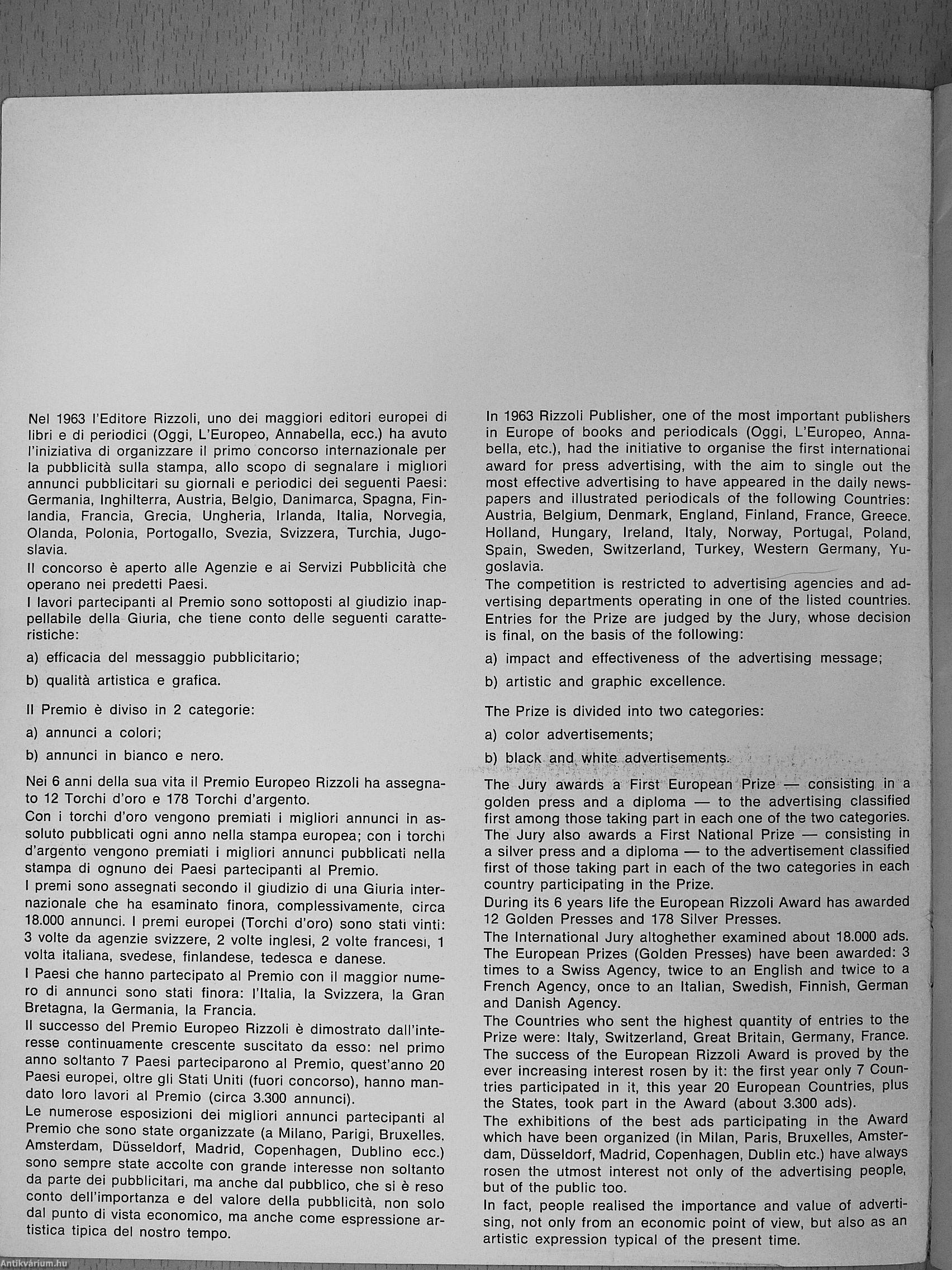 Nel 1963 l'Editore Rizzoli, uno dei maggiori editori europei di libri e di periodici (Oggi, L'Europeo, Annabella, ecc.) ha avuto l'iniziativa di organizzare il primo concorso internazionale per la pubblicità sulla stampa, allo scopo di segnalare i migliori annunci pubblicitari su giornali e periodici dei seguenti Paesi: Germania, Inghilterra, Austria, Belgio, Danimarca, Spagna, Finlandia, Francia, Grecia, Ungheria, Irlanda, Italia, Norvegia, Olanda, Polonia, Portogallo, Svezia, Svizzera, Turchia, Jugoslavia.
Il concorso è aperto alle Agenzie e ai Servizi Pubblicità che operano nei predetti Paesi.
I lavori partecipanti al Premio sono sottoposti al giudizio inappellabile della Giuria, che tiene conto delle seguenti caratteristiche:

a) efficacia del messaggio pubblicitario;

b) qualità artistica e grafica.

Il Premio è diviso in 2 categorie:

a) annunci a colori;

b) annunci in bianco e nero.

Nei 6 anni della sua vita il Premio Europeo Rizzoli ha assegnato 12 Torchi d'oro e 178 Torchi d'argento.
Con i torchi d'oro vengono premiati i migliori annunci in assoluto pubblicati ogni anno nella stampa europea; con i torchi d'argento vengono premiati i migliori annunci pubblicati nella stampa di ognuno dei Paesi partecipanti al Premio.
I premi sono assegnati secondo il giudizio di una Giuria internazionale che ha esaminato finora, complessivamente, circa 18.000 annunci. I premi europei (Torchi d'oro) sono stati vinti: 3 volte da agenzie svizzere, 2 volte inglesi, 2 volte francesi, 1 volta italiana, svedese, finlandese, tedesca e danese.
I Paesi che hanno partecipato al Premio con il maggior numero di annunci sono stati finora: l'Italia, la Svizzera, la Gran Bretagna, la Germania, la Francia.
Il successo del Premio Europeo Rizzoli è dimostrato dall'interesse continuamente crescente suscitato da esso: nel primo anno soltanto 7 Paesi parteciparono al Premio, quest'anno 20 Paesi europei, oltre gli Stati Uniti (fuori concorso), hanno mandato loro lavori al Premio (circa 3.300 annunci).
Le numerose esposizioni dei migliori annunci partecipanti al Premio che sono state organizzate (a Milano, Parigi, Bruxelles, Amsterdam, Düsseldorf, Madrid, Copenhagen, Dublino ecc.) sono sempre state accolte con grande interesse non soltanto da parte dei pubblicitari, ma anche dal pubblico, che si è reso conto dell'importanza e del valore della pubblicità, non solo dal punto di vista economico, ma anche come espressione artistica tipica del nostro tempo.

In 1963 Rizzoli Publisher, one of the most important publishers in Europe of books and periodicals (Oggi, L'Europeo, Annabella, etc.), had the initiative to organise the first international award for press advertising, with the aim to single out the most effective advertising to have appeared in the daily newspapers and illustrated periodicals of the following Countries: Austria, Belgium, Denmark, England, Finland, France, Greece, Holland, Hungary, Ireland, Italy, Norway, Portugal, Poland, Spain, Sweden, Switzerland, Turkey, Western Germany, Yugoslavia.
The competition is restricted to advertising agencies and advertising departments operating in one of the listed countries. Entries for the Prize are judged by the Jury, whose decision is final, on the basis of the following:

a) impact and effectiveness of the advertising message;

b) artistic and graphic excellence.

The Prize is divided into two categories:

a) color advertisements;

b) black and white advertisements.

The Jury awards a First European Prize — consisting in a golden press and a diploma — to the advertising classified first among those taking part in each one of the two categories. The Jury also awards a First National Prize — consisting in a silver press and a diploma — to the advertisement classified first of those taking part in each of the two categories in each country participating in the Prize.
During its 6 years life the European Rizzoli Award has awarded 12 Golden Presses and 178 Silver Presses.
The International Jury altoghether examined about 18.000 ads. The European Prizes (Golden Presses) have been awarded: 3 times to a Swiss Agency, twice to an English and twice to a French Agency, once to an Italian, Swedish, Finnish, German and Danish Agency.
The Countries who sent the highest quantity of entries to the Prize were: Italy, Switzerland, Great Britain, Germany, France.
The success of the European Rizzoli Award is proved by the ever increasing interest rosen by it: the first year only 7 Countries participated in it, this year 20 European Countries, plus the States, took part in the Award (about 3.300 ads).
The exhibitions of the best ads participating in the Award which have been organized (in Milan, Paris, Bruxelles, Amsterdam, Düsseldorf, Madrid, Copenhagen, Dublin etc.) have always rosen the utmost interest not only of the advertising people, but of the public too.
In fact, people realised the importance and value of advertising, not only from an economic point of view, but also as an artistic expression typical of the present time.

Antikvárium.hu